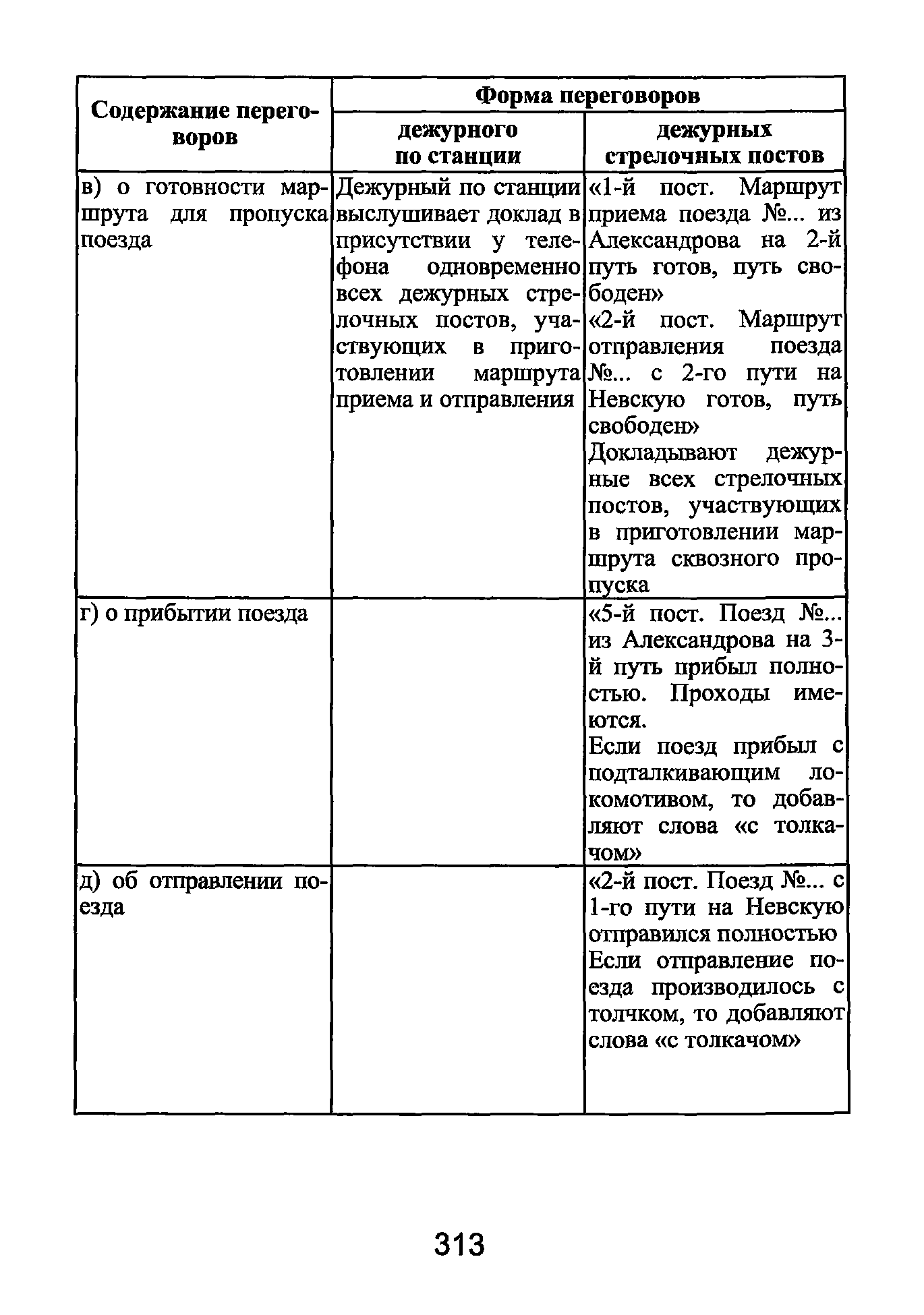 | Содержание переговоров | Форма переговоров | |
|---|---|---|
| | дежурного по станции | дежурных стрелочных постов |
| в) о готовности маршрута для пропуска поезда | Дежурный по станции выслушивает доклад в присутствии у телефона одновременно всех дежурных стрелочных постов, участвующих в приготовлении маршрута приема и отправления | «1-й пост. Маршрут приема поезда №... из Александрова на 2-й путь готов, путь свободен» «2-й пост. Маршрут отправления поезда №... с 2-го пути на Невскую готов, путь свободен» Докладывают дежурные всех стрелочных постов, участвующих в приготовлении маршрута сквозного пропуска |
| г) о прибытии поезда | | «5-й пост. Поезд №... из Александрова на 3-й путь прибыл полностью. Проходы имеются. Если поезд прибыл с подталкивающим локомотивом, то добавляют слова «с толкачом» |
| д) об отправлении поезда | | «2-й пост. Поезд №... с 1-го пути на Невскую отправился полностью Если отправление поезда производилось с толчком, то добавляют слова «с толкачом» |

313